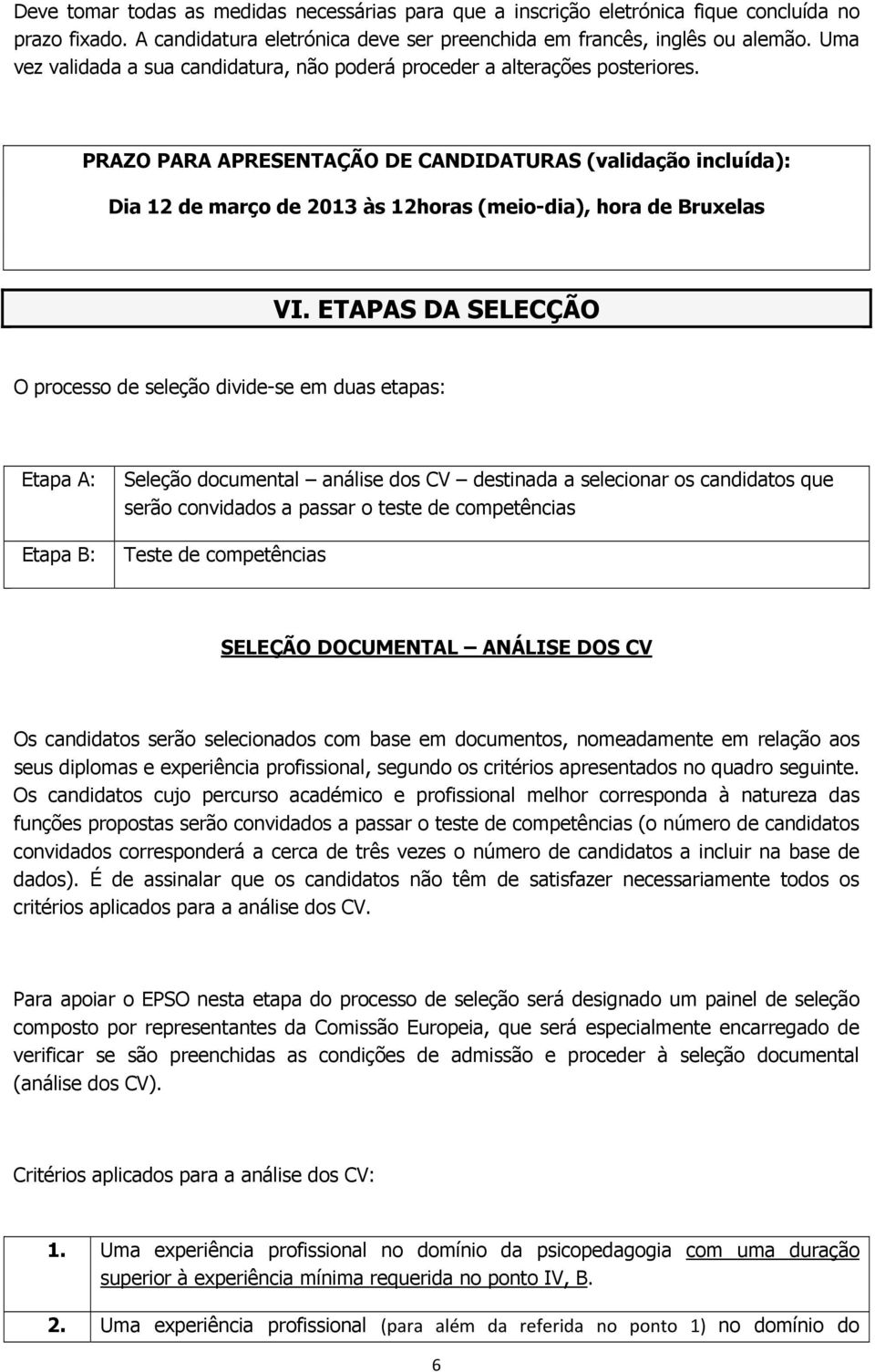 Deve tomar todas as medidas necessárias para que a inscrição eletrónica fique concluída no prazo fixado. A candidatura eletrónica deve ser preenchida em francês, inglês ou alemão. Uma vez validada a sua candidatura, não poderá proceder a alterações posteriores.

PRAZO PARA APRESENTAÇÃO DE CANDIDATURAS (validação incluída):

Dia 12 de março de 2013 às 12horas (meio-dia), hora de Bruxelas

VI. ETAPAS DA SELECÇÃO

O processo de seleção divide-se em duas etapas:

| Etapa A: | Seleção documental – análise dos CV – destinada a selecionar os candidatos que serão convidados a passar o teste de competências |
|---|---|
| Etapa B: | Teste de competências |

SELEÇÃO DOCUMENTAL – ANÁLISE DOS CV

Os candidatos serão selecionados com base em documentos, nomeadamente em relação aos seus diplomas e experiência profissional, segundo os critérios apresentados no quadro seguinte. Os candidatos cujo percurso académico e profissional melhor corresponda à natureza das funções propostas serão convidados a passar o teste de competências (o número de candidatos convidados corresponderá a cerca de três vezes o número de candidatos a incluir na base de dados). É de assinalar que os candidatos não têm de satisfazer necessariamente todos os critérios aplicados para a análise dos CV.

Para apoiar o EPSO nesta etapa do processo de seleção será designado um painel de seleção composto por representantes da Comissão Europeia, que será especialmente encarregado de verificar se são preenchidas as condições de admissão e proceder à seleção documental (análise dos CV).

Critérios aplicados para a análise dos CV:

| 1. | Uma experiência profissional no domínio da psicopedagogia com uma duração superior à experiência mínima requerida no ponto IV, B. |
|---|---|
| 2. | Uma experiência profissional (para além da referida no ponto 1) no domínio do |

6